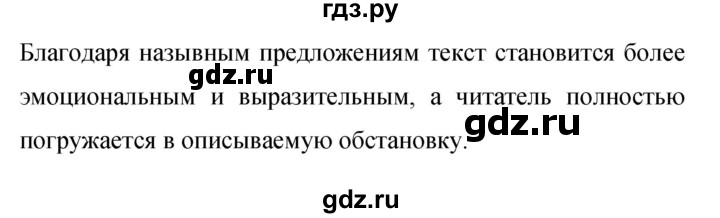 гдз.ру

Благодаря назывным предложениям текст становится более эмоциональным и выразительным, а читатель полностью погружается в описываемую обстановку.

gdz.ru

gdz.ru

gdz.ru